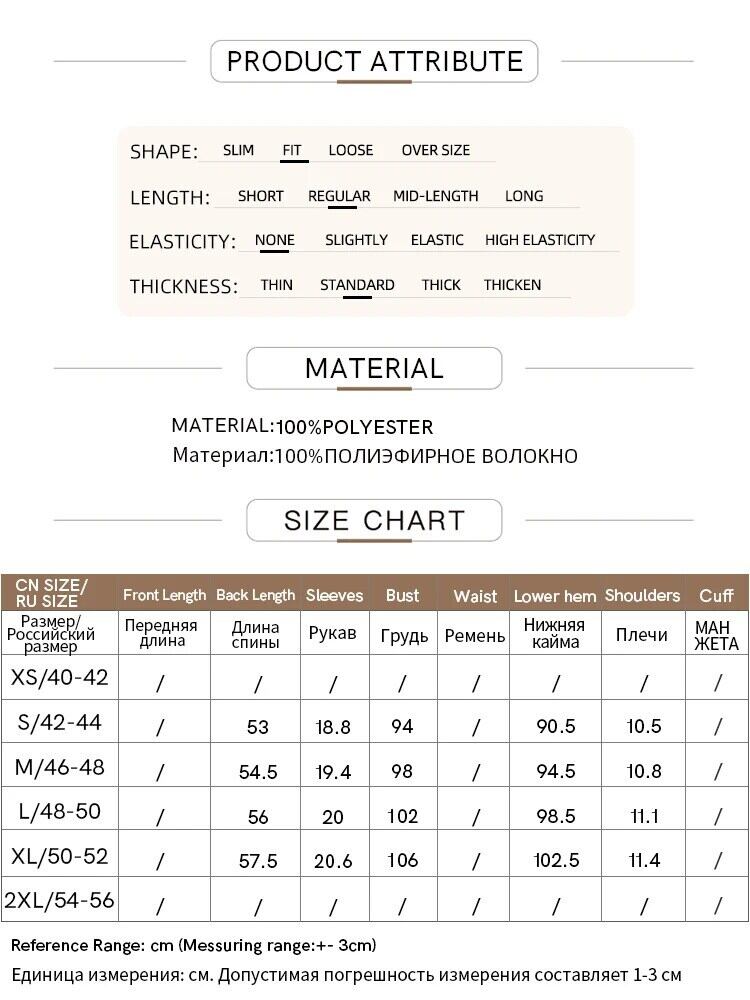 PRODUCT ATTRIBUTE

SHAPE: SLIM FIT LOOSE OVER SIZE

LENGTH: SHORT REGULAR MID-LENGTH LONG

ELASTICITY: NONE SLIGHTLY ELASTIC HIGH ELASTICITY

THICKNESS: THIN STANDARD THICK THICKEN

MATERIAL

MATERIAL:100%POLYESTER
Материал:100%ПОЛИЭФИРНОЕ ВОЛОКНО

SIZE CHART

| CN SIZE/ RU SIZE | Front Length | Back Length | Sleeves | Bust | Waist | Lower hem | Shoulders | Cuff |
|---|---|---|---|---|---|---|---|---|
| Размер/ Российский размер | Передняя длина | Длина спины | Рукав | Грудь | Ремень | Нижняя кайма | Плечи | МАН ЖЕТА |
| XS/40-42 | / | / | / | / | / | / | / | / |
| S/42-44 | / | 53 | 18.8 | 94 | / | 90.5 | 10.5 | / |
| M/46-48 | / | 54.5 | 19.4 | 98 | / | 94.5 | 10.8 | / |
| L/48-50 | / | 56 | 20 | 102 | / | 98.5 | 11.1 | / |
| XL/50-52 | / | 57.5 | 20.6 | 106 | / | 102.5 | 11.4 | / |
| 2XL/54-56 | / | / | / | / | / | / | / | / |

Reference Range: cm (Messuring range:+- 3cm)
Единица измерения: см. Допустимая погрешность измерения составляет 1-3 см